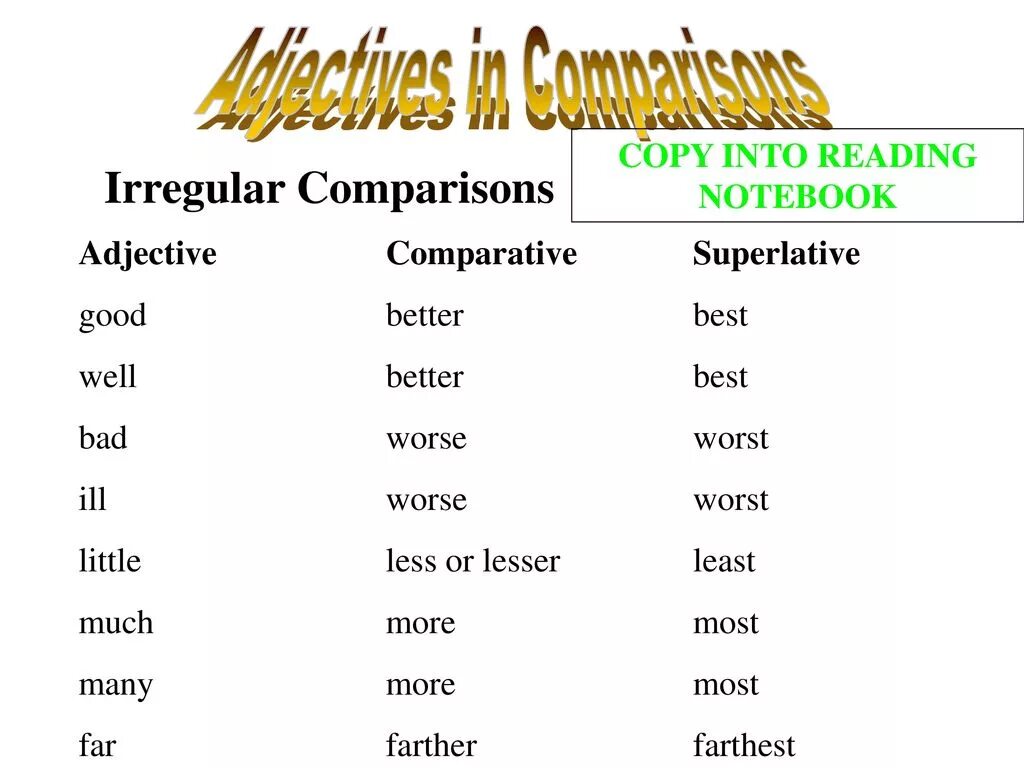 Adjectives in Comparisons

Irregular Comparisons

COPY INTO READING NOTEBOOK

| Adjective | Comparative | Superlative |
|---|---|---|
| good | better | best |
| well | better | best |
| bad | worse | worst |
| ill | worse | worst |
| little | less or lesser | least |
| much | more | most |
| many | more | most |
| far | farther | farthest |